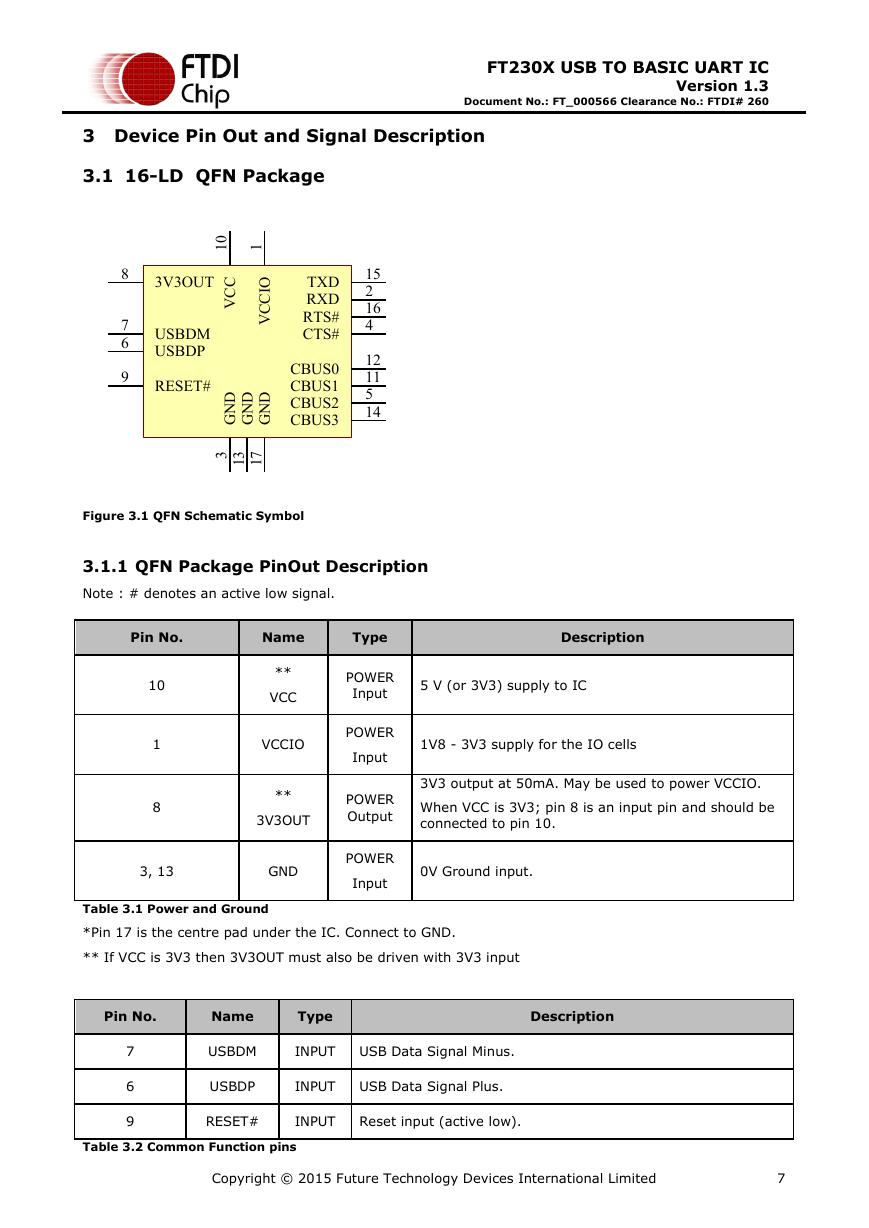 FTDI Chip

FT230X USB TO BASIC UART IC
Version 1.3
Document No.: FT_000566 Clearance No.: FTDI# 260

3 Device Pin Out and Signal Description

3.1 16-LD QFN Package

10
1
8
3V3OUT
VCC
VCCIO
TXD
RXD
RTS#
CTS#
15
2
16
4
7
6
USBDM
USBDP
9
RESET#
CBUS0
CBUS1
CBUS2
CBUS3
12
11
5
14
GND
GND
GND
3
13
17

Figure 3.1 QFN Schematic Symbol

3.1.1 QFN Package PinOut Description

Note : # denotes an active low signal.

| Pin No. | Name | Type | Description |
|---|---|---|---|
| 10 | ** VCC | POWER Input | 5 V (or 3V3) supply to IC |
| 1 | VCCIO | POWER Input | 1V8 - 3V3 supply for the IO cells |
| 8 | ** 3V3OUT | POWER Output | 3V3 output at 50mA. May be used to power VCCIO. When VCC is 3V3; pin 8 is an input pin and should be connected to pin 10. |
| 3, 13 | GND | POWER Input | 0V Ground input. |

Table 3.1 Power and Ground

*Pin 17 is the centre pad under the IC. Connect to GND.

** If VCC is 3V3 then 3V3OUT must also be driven with 3V3 input

| Pin No. | Name | Type | Description |
|---|---|---|---|
| 7 | USBDM | INPUT | USB Data Signal Minus. |
| 6 | USBDP | INPUT | USB Data Signal Plus. |
| 9 | RESET# | INPUT | Reset input (active low). |

Table 3.2 Common Function pins

Copyright © 2015 Future Technology Devices International Limited 7